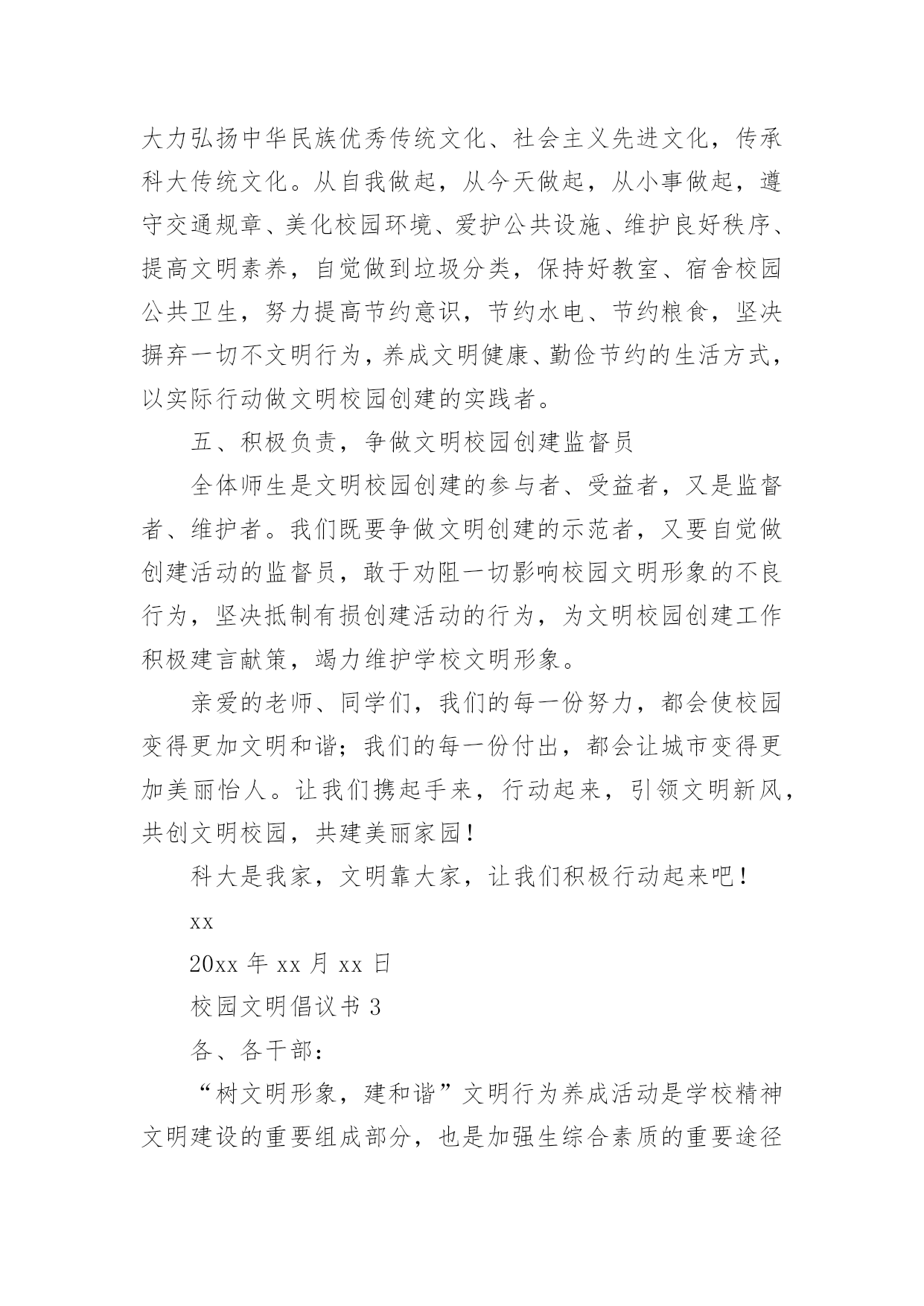 大力弘扬中华民族优秀传统文化、社会主义先进文化，传承科大传统文化。从自我做起，从今天做起，从小事做起，遵守交通规章、美化校园环境、爱护公共设施、维护良好秩序、提高文明素养，自觉做到垃圾分类，保持好教室、宿舍校园公共卫生，努力提高节约意识，节约水电、节约粮食，坚决摒弃一切不文明行为，养成文明健康、勤俭节约的生活方式，以实际行动做文明校园创建的实践者。

五、积极负责，争做文明校园创建监督员

全体师生是文明校园创建的参与者、受益者，又是监督者、维护者。我们既要争做文明创建的示范者，又要自觉做创建活动的监督员，敢于劝阻一切影响校园文明形象的不良行为，坚决抵制有损创建活动的行为，为文明校园创建工作积极建言献策，竭力维护学校文明形象。

亲爱的老师、同学们，我们的每一份努力，都会使校园变得更加文明和谐；我们的每一份付出，都会让城市变得更加美丽怡人。让我们携起手来，行动起来，引领文明新风，共创文明校园，共建美丽家园！

科大是我家，文明靠大家，让我们积极行动起来吧！

xx

20xx 年 xx 月 xx 日

校园文明倡议书 3

各、各干部：

“树文明形象，建和谐”文明行为养成活动是学校精神文明建设的重要组成部分，也是加强生综合素质的重要途径